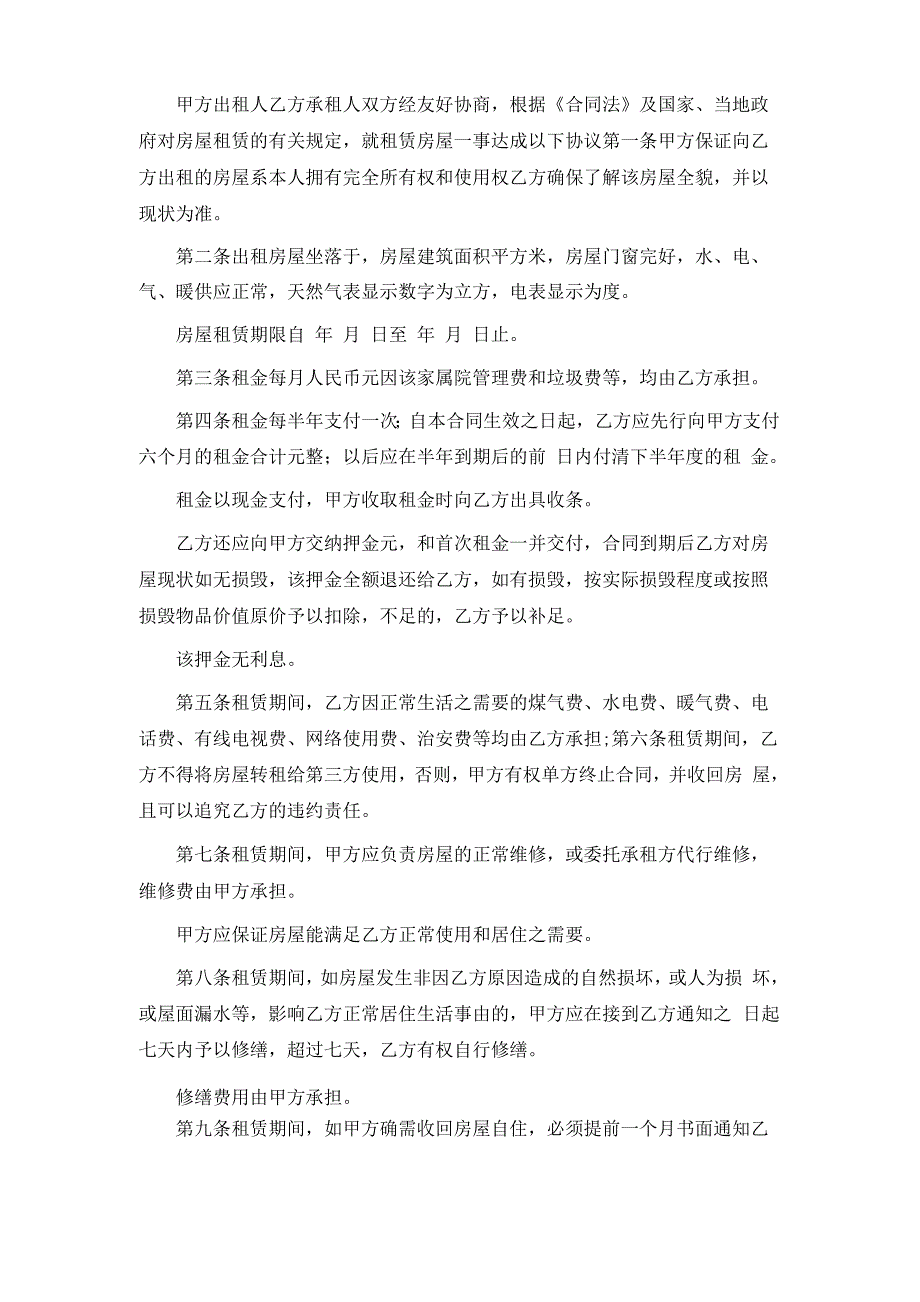 甲方出租人乙方承租人双方经友好协商，根据《合同法》及国家、当地政府对房屋租赁的有关规定，就租赁房屋一事达成以下协议第一条甲方保证向乙方出租的房屋系本人拥有完全所有权和使用权乙方确保了解该房屋全貌，并以现状为准。

第二条出租房屋坐落于，房屋建筑面积平方米，房屋门窗完好，水、电、气、暖供应正常，天然气表显示数字为立方，电表显示为度。

房屋租赁期限自 年 月 日至 年 月 日止。

第三条租金每月人民币元因该家属院管理费和垃圾费等，均由乙方承担。

第四条租金每半年支付一次;自本合同生效之日起，乙方应先行向甲方支付六个月的租金合计元整；以后应在半年到期后的前 日内付清下半年度的租 金。

租金以现金支付，甲方收取租金时向乙方出具收条。

乙方还应向甲方交纳押金元，和首次租金一并交付，合同到期后乙方对房屋现状如无损毁，该押金全额退还给乙方，如有损毁，按实际损毁程度或按照损毁物品价值原价予以扣除，不足的，乙方予以补足。

该押金无利息。

第五条租赁期间，乙方因正常生活之需要的煤气费、水电费、暖气费、电话费、有线电视费、网络使用费、治安费等均由乙方承担;第六条租赁期间，乙方不得将房屋转租给第三方使用，否则，甲方有权单方终止合同，并收回房 屋，且可以追究乙方的违约责任。

第七条租赁期间，甲方应负责房屋的正常维修，或委托承租方代行维修，维修费由甲方承担。

甲方应保证房屋能满足乙方正常使用和居住之需要。

第八条租赁期间，如房屋发生非因乙方原因造成的自然损坏，或人为损 坏，或屋面漏水等，影响乙方正常居住生活事由的，甲方应在接到乙方通知之 日起七天内予以修缮，超过七天，乙方有权自行修缮。

修缮费用由甲方承担。
第九条租赁期间，如甲方确需收回房屋自住，必须提前一个月书面通知乙